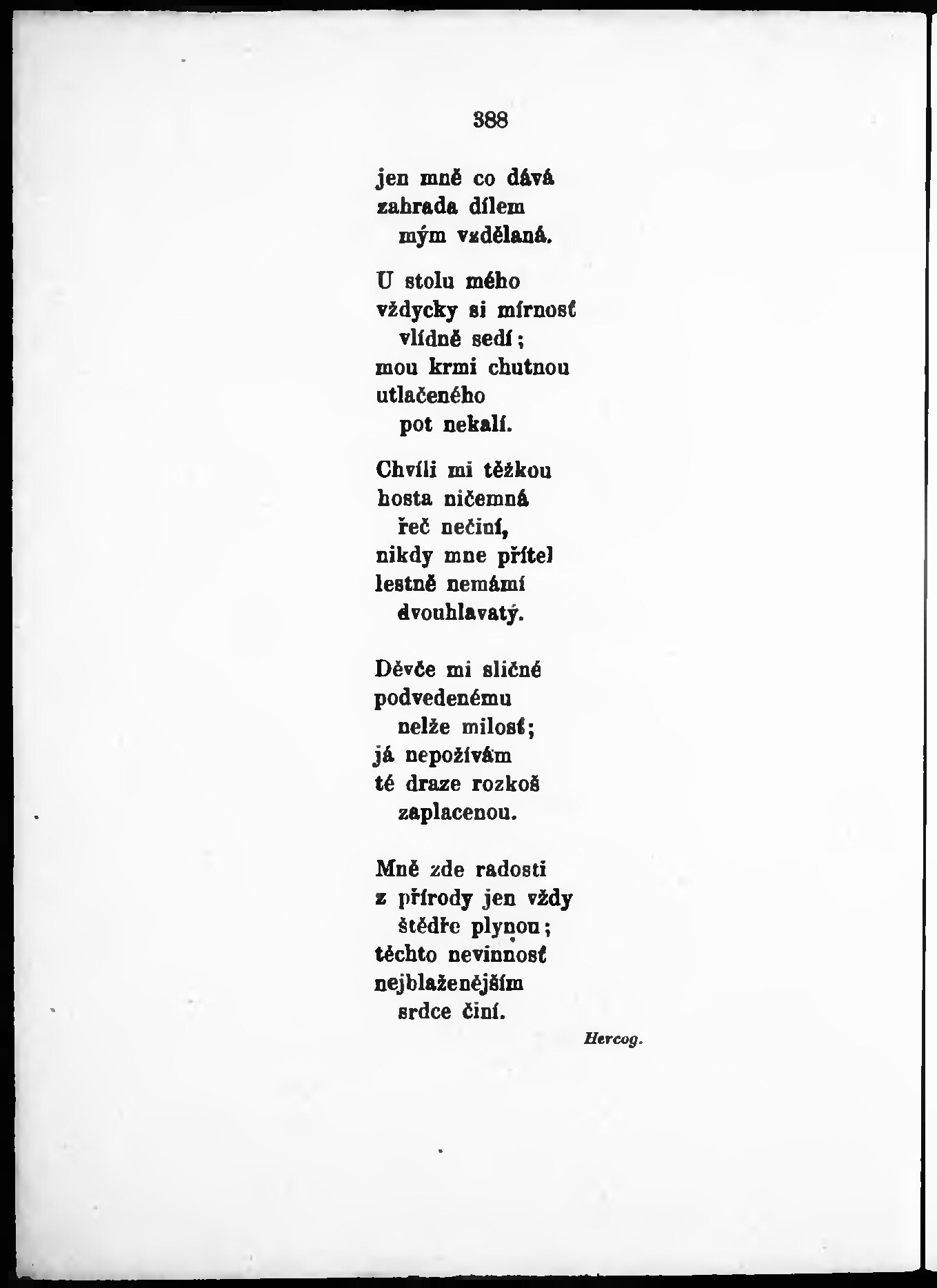 388

jen mně co dává
zahrada dílem
mým vzdělaná.

U stolu mého
vždycky si mírnosť
vlídně sedí;
mou krmi chutnou
utlačeného
pot nekalí.

Chvíli mi těžkou
hosta ničemná
řeč nečiní,
nikdy mne přítel
lestně nemámí
dvouhlavatý.

Děvče mi sličné
podvedenému
nelže milosť;
já nepožívám
té draze rozkoš
zaplacenou.

Mně zde radosti
z přírody jen vždy
štědře plynou;
těchto nevinnosť
nejblaženějším
srdce činí.

Hercog.